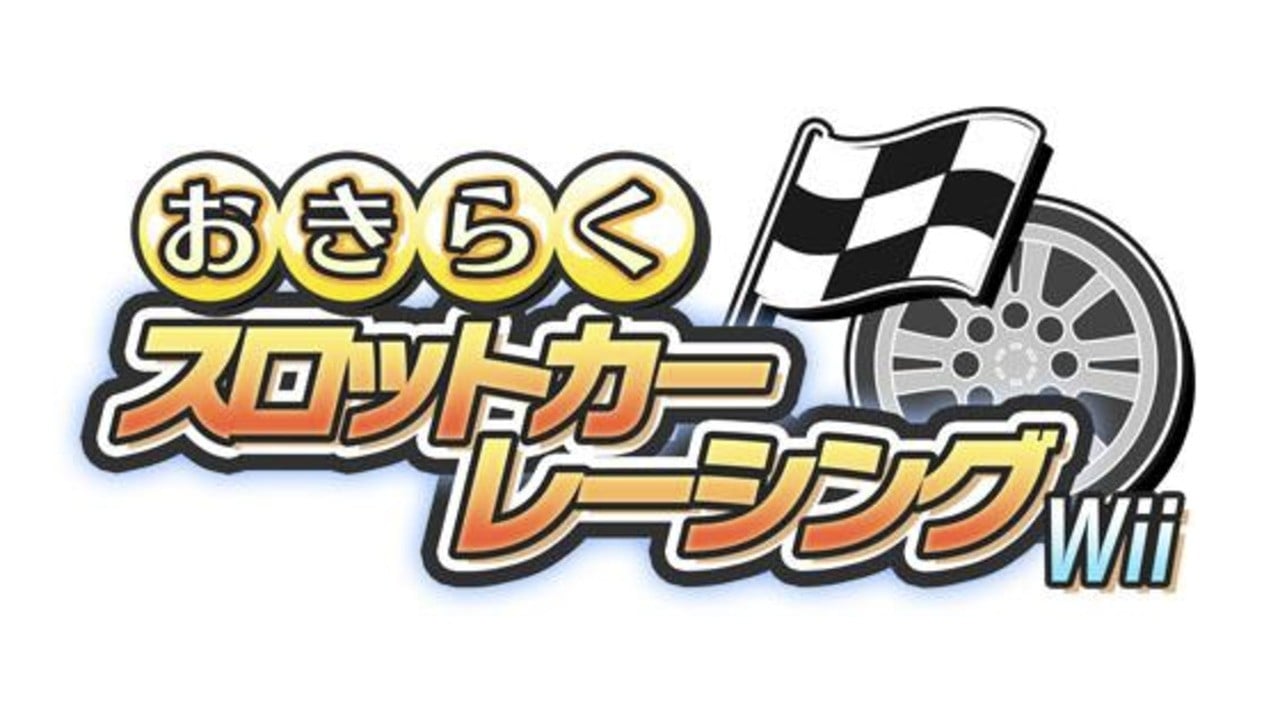 おきらく
スロットカー
レーシング
Wii